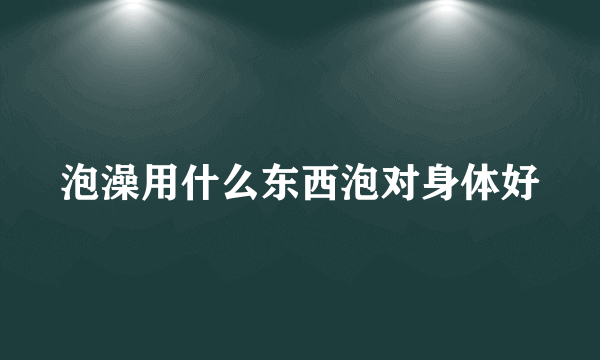 泡澡用什么东西泡对身体好